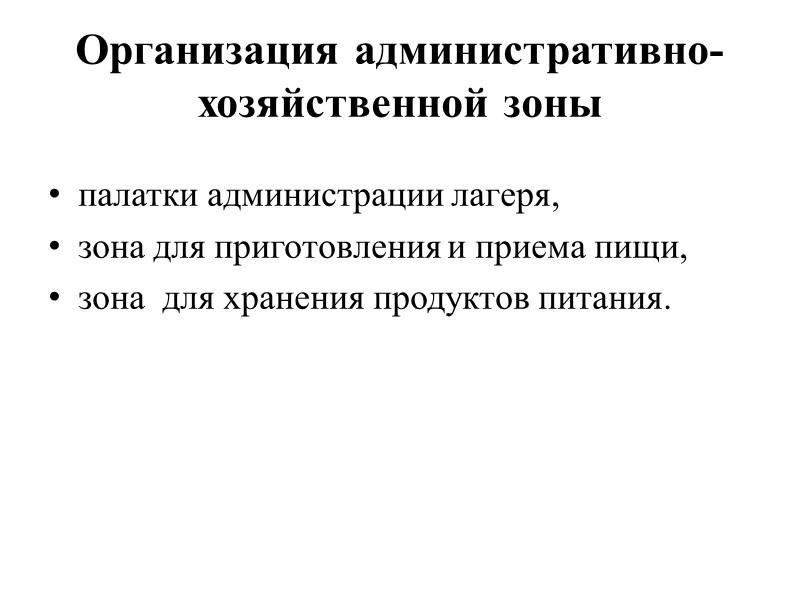 Организация административно-хозяйственной зоны

• палатки администрации лагеря,
• зона для приготовления и приема пищи,
• зона  для хранения продуктов питания.